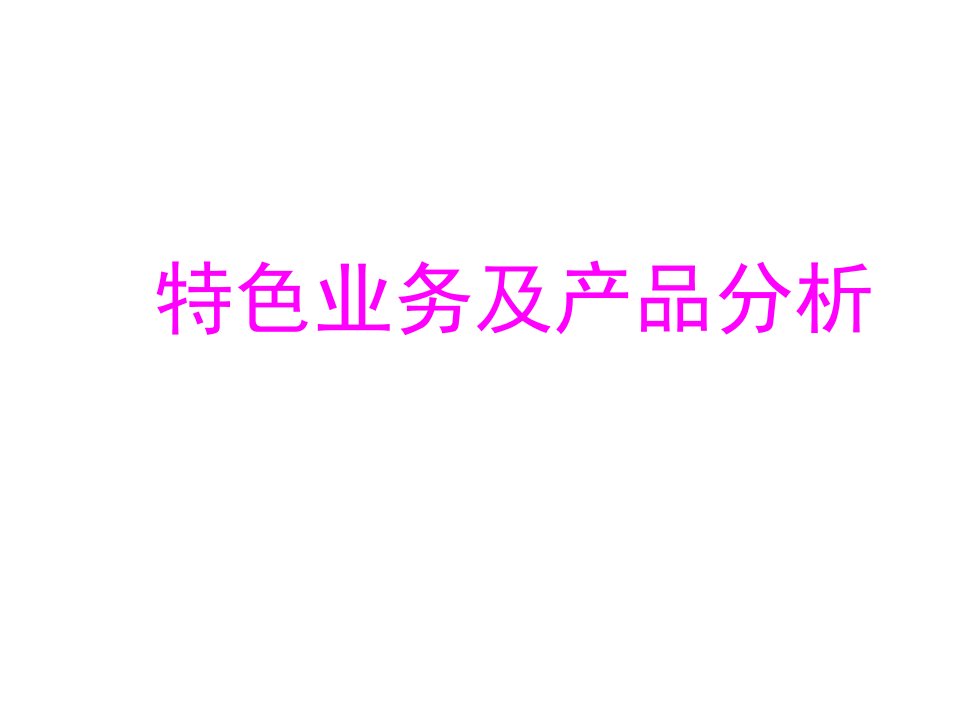 特色业务及产品分析